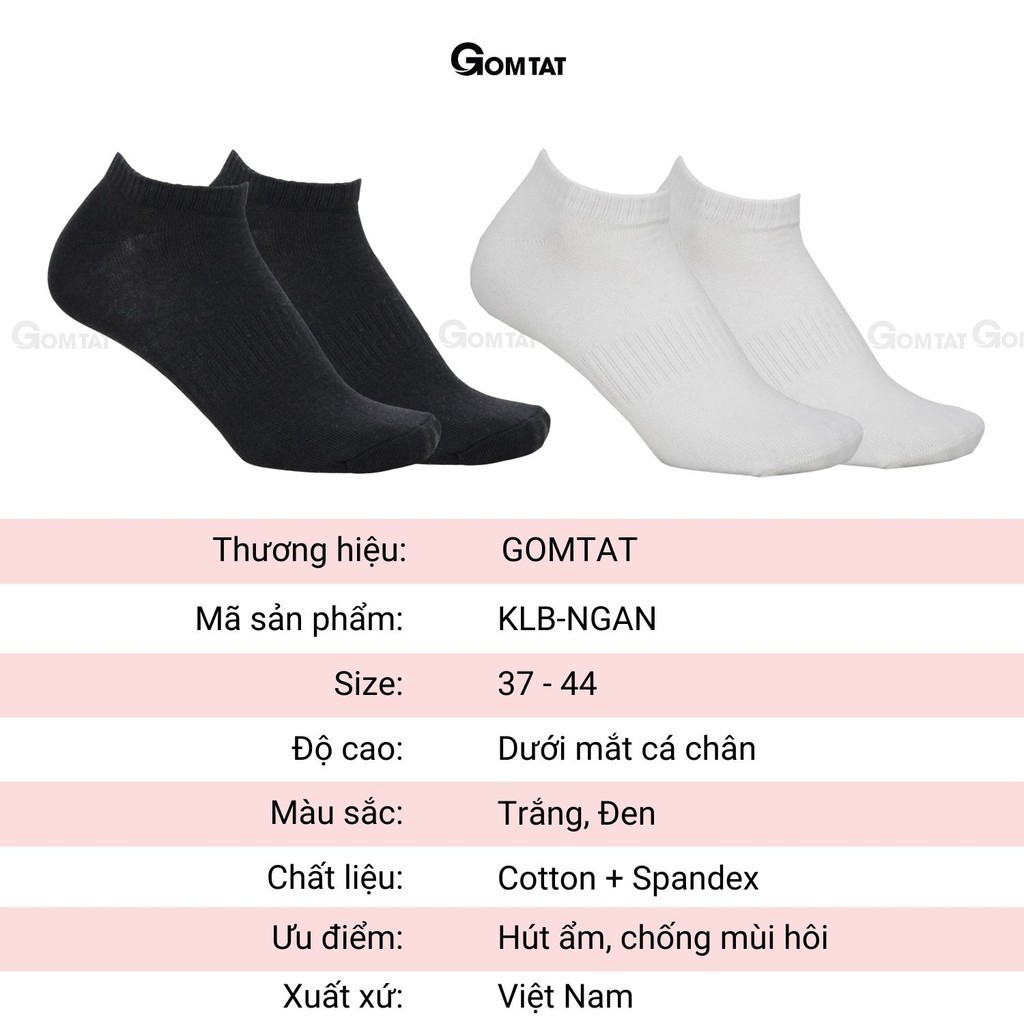 GOMTAT

Thương hiệu: GOMTAT

Mã sản phẩm: KLB-NGAN

Size: 37 - 44

Độ cao: Dưới mắt cá chân

Màu sắc: Trắng, Đen

Chất liệu: Cotton + Spandex

Ưu điểm: Hút ẩm, chống mùi hôi

Xuất xứ: Việt Nam

GOMTAT